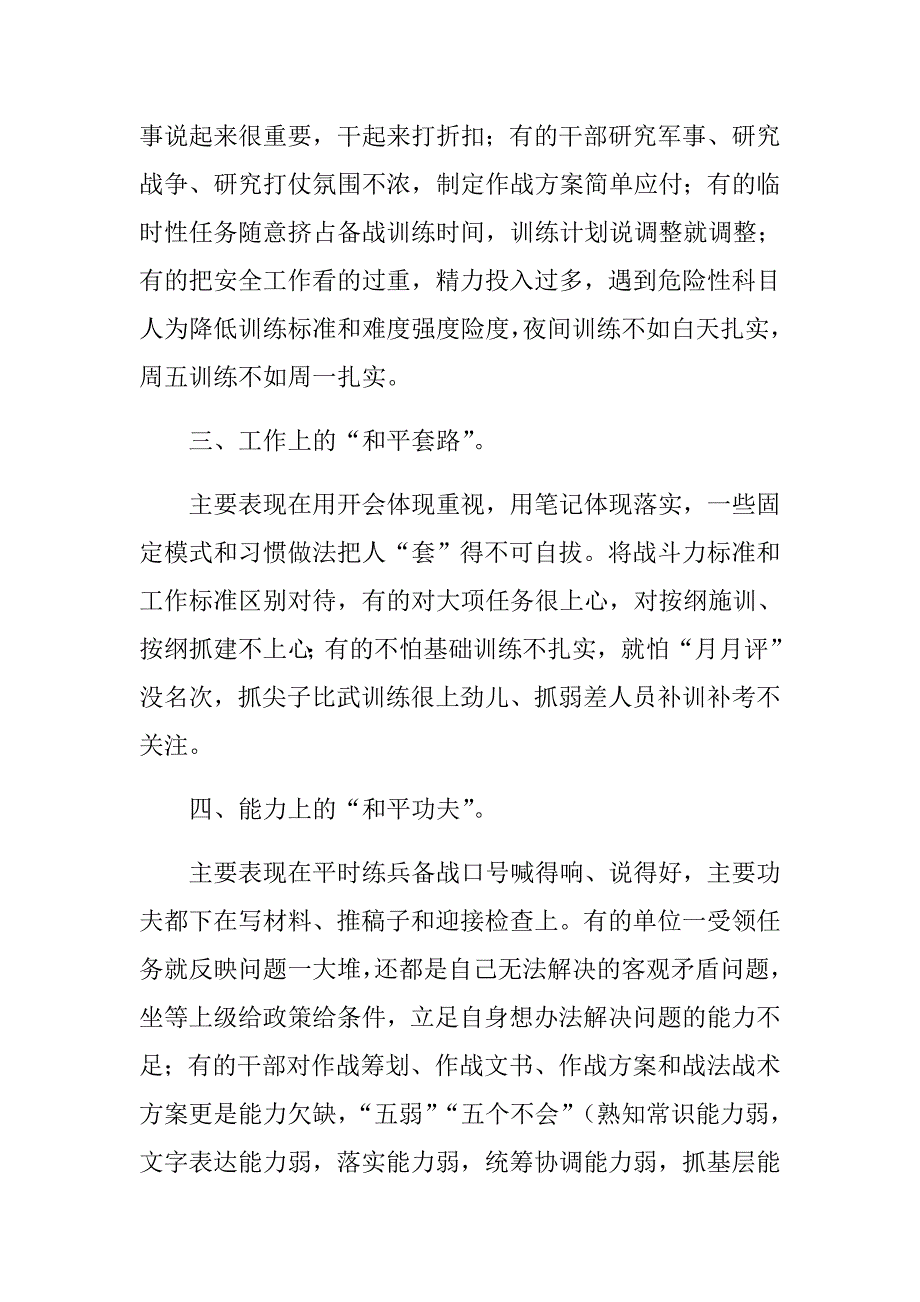 事说起来很重要，干起来打折扣；有的干部研究军事、研究战争、研究打仗氛围不浓，制定作战方案简单应付；有的临时性任务随意挤占备战训练时间，训练计划说调整就调整；有的把安全工作看的过重，精力投入过多，遇到危险性科目人为降低训练标准和难度强度险度，夜间训练不如白天扎实，周五训练不如周一扎实。

三、工作上的“和平套路”。

主要表现在用开会体现重视，用笔记体现落实，一些固定模式和习惯做法把人“套”得不可自拔。将战斗力标准和工作标准区别对待，有的对大项任务很上心，对按纲施训、按纲抓建不上心;有的不怕基础训练不扎实，就怕“月月评”没名次，抓尖子比武训练很上劲儿、抓弱差人员补训补考不关注。

四、能力上的“和平功夫”。

主要表现在平时练兵备战口号喊得响、说得好，主要功夫都下在写材料、推稿子和迎接检查上。有的单位一受领任务就反映问题一大堆，还都是自己无法解决的客观矛盾问题，坐等上级给政策给条件，立足自身想办法解决问题的能力不足；有的干部对作战筹划、作战文书、作战方案和战法战术方案更是能力欠缺，“五弱”“五个不会”（熟知常识能力弱，文字表达能力弱，落实能力弱，统筹协调能力弱，抓基层能